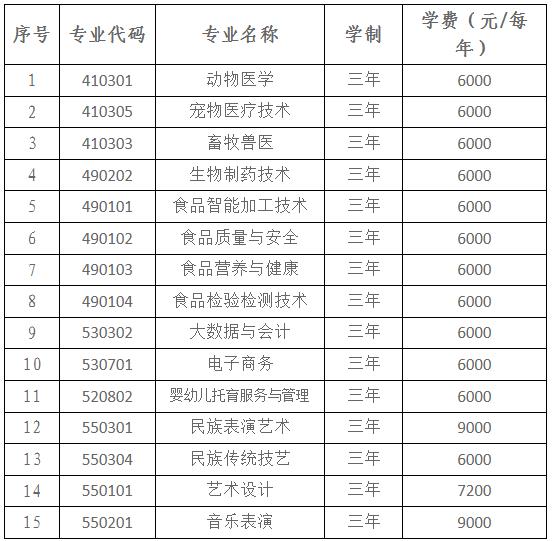 | 序号 | 专业代码 | 专业名称 | 学制 | 学费（元/每年） |
|---|---|---|---|---|
| 1 | 410301 | 动物医学 | 三年 | 6000 |
| 2 | 410305 | 宠物医疗技术 | 三年 | 6000 |
| 3 | 410303 | 畜牧兽医 | 三年 | 6000 |
| 4 | 490202 | 生物制药技术 | 三年 | 6000 |
| 5 | 490101 | 食品智能加工技术 | 三年 | 6000 |
| 6 | 490102 | 食品质量与安全 | 三年 | 6000 |
| 7 | 490103 | 食品营养与健康 | 三年 | 6000 |
| 8 | 490104 | 食品检验检测技术 | 三年 | 6000 |
| 9 | 530302 | 大数据与会计 | 三年 | 6000 |
| 10 | 530701 | 电子商务 | 三年 | 6000 |
| 11 | 520802 | 婴幼儿托育服务与管理 | 三年 | 6000 |
| 12 | 550301 | 民族表演艺术 | 三年 | 9000 |
| 13 | 550304 | 民族传统技艺 | 三年 | 6000 |
| 14 | 550101 | 艺术设计 | 三年 | 7200 |
| 15 | 550201 | 音乐表演 | 三年 | 9000 |